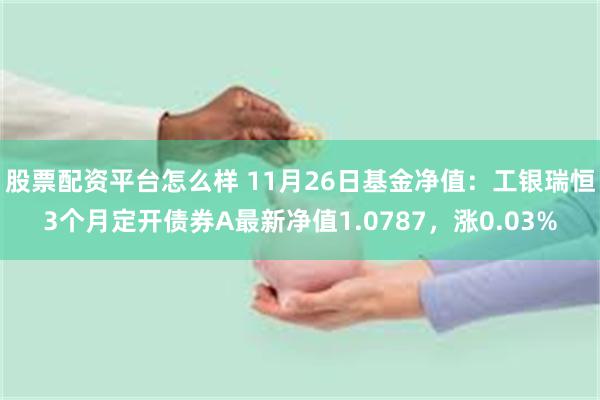 股票配资平台怎么样 11月26日基金净值：工银瑞恒3个月定开债券A最新净值1.0787，涨0.03%